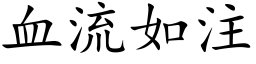 血流如注